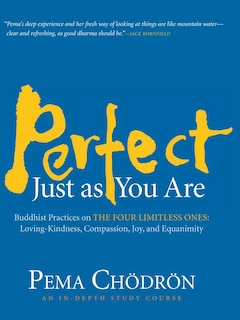 "Pema's deep experience and her fresh way of looking at things are like mountain water—clear and refreshing, as good dharma should be."—JACK KORNFIELD

Perfect
Just as You Are

Buddhist Practices on THE FOUR LIMITLESS ONES: Loving-Kindness, Compassion, Joy, and Equanimity

PEMA CHÖDRÖN

AN IN-DEPTH STUDY COURSE